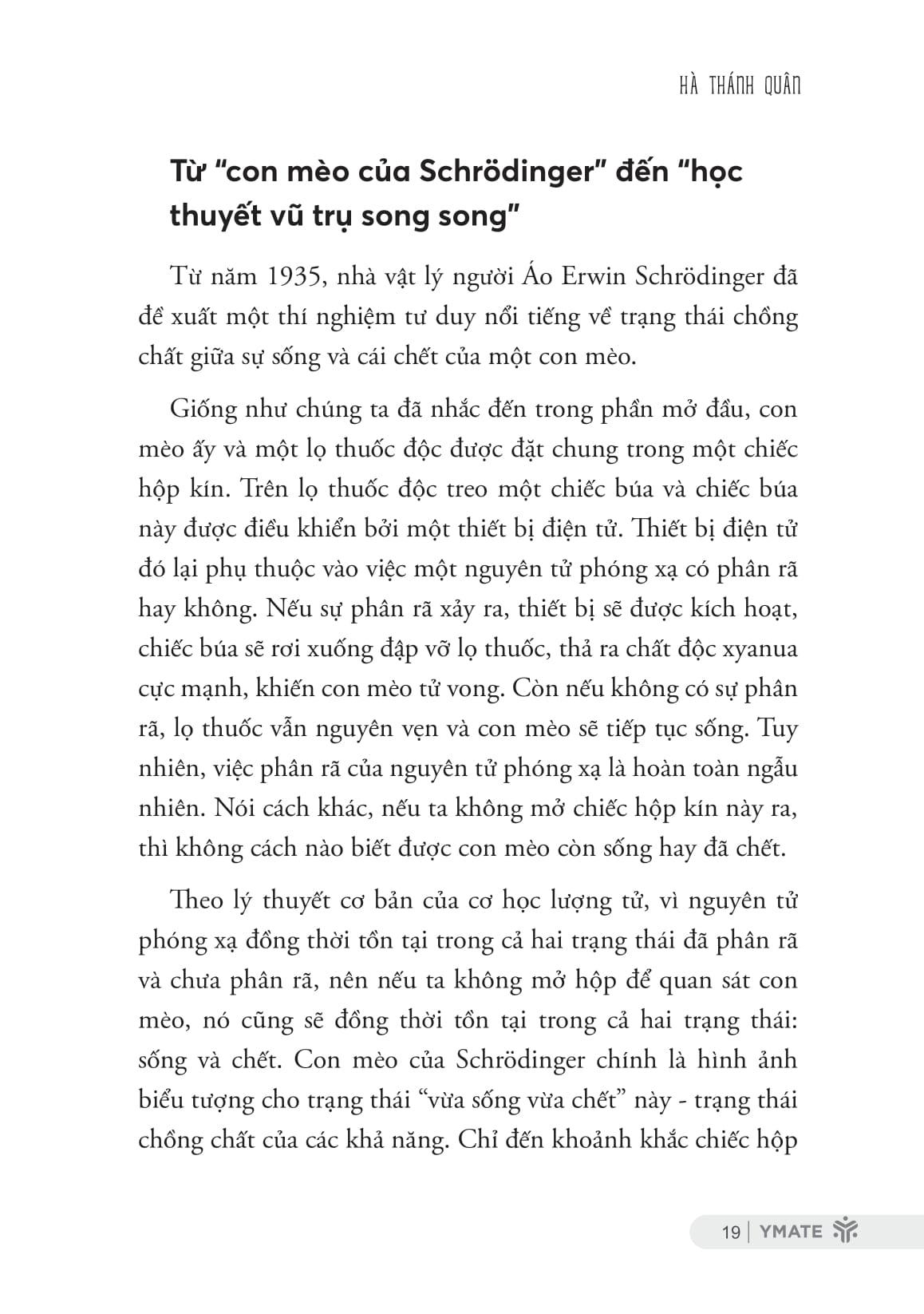 HÀ THÁNH QUÂN

Từ "con mèo của Schrödinger" đến "học thuyết vũ trụ song song"

Từ năm 1935, nhà vật lý người Áo Erwin Schrödinger đã đề xuất một thí nghiệm tư duy nổi tiếng về trạng thái chồng chất giữa sự sống và cái chết của một con mèo.

Giống như chúng ta đã nhắc đến trong phần mở đầu, con mèo ấy và một lọ thuốc độc được đặt chung trong một chiếc hộp kín. Trên lọ thuốc độc treo một chiếc búa và chiếc búa này được điều khiển bởi một thiết bị điện tử. Thiết bị điện tử đó lại phụ thuộc vào việc một nguyên tử phóng xạ có phân rã hay không. Nếu sự phân rã xảy ra, thiết bị sẽ được kích hoạt, chiếc búa sẽ rơi xuống đập vỡ lọ thuốc, thả ra chất độc xyanua cực mạnh, khiến con mèo tử vong. Còn nếu không có sự phân rã, lọ thuốc vẫn nguyên vẹn và con mèo sẽ tiếp tục sống. Tuy nhiên, việc phân rã của nguyên tử phóng xạ là hoàn toàn ngẫu nhiên. Nói cách khác, nếu ta không mở chiếc hộp kín này ra, thì không cách nào biết được con mèo còn sống hay đã chết.

Theo lý thuyết cơ bản của cơ học lượng tử, vì nguyên tử phóng xạ đồng thời tồn tại trong cả hai trạng thái đã phân rã và chưa phân rã, nên nếu ta không mở hộp để quan sát con mèo, nó cũng sẽ đồng thời tồn tại trong cả hai trạng thái: sống và chết. Con mèo của Schrödinger chính là hình ảnh biểu tượng cho trạng thái "vừa sống vừa chết" này - trạng thái chồng chất của các khả năng. Chỉ đến khoảnh khắc chiếc hộp

19 | YMATE